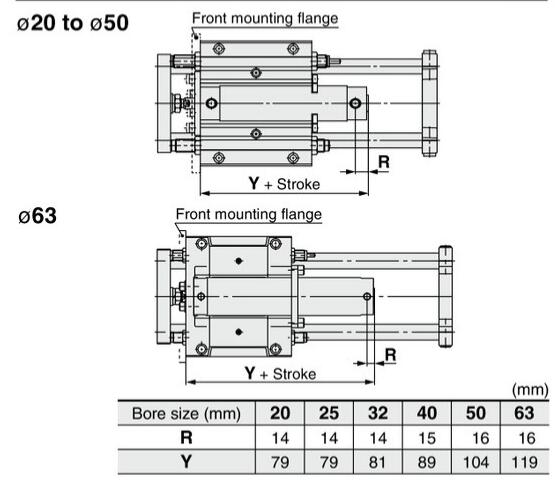 ø20 to ø50

Front mounting flange

R

Y + Stroke

ø63

Front mounting flange

R

Y + Stroke

(mm)

| Bore size (mm) | 20 | 25 | 32 | 40 | 50 | 63 |
|---|---|---|---|---|---|---|
| R | 14 | 14 | 14 | 15 | 16 | 16 |
| Y | 79 | 79 | 81 | 89 | 104 | 119 |